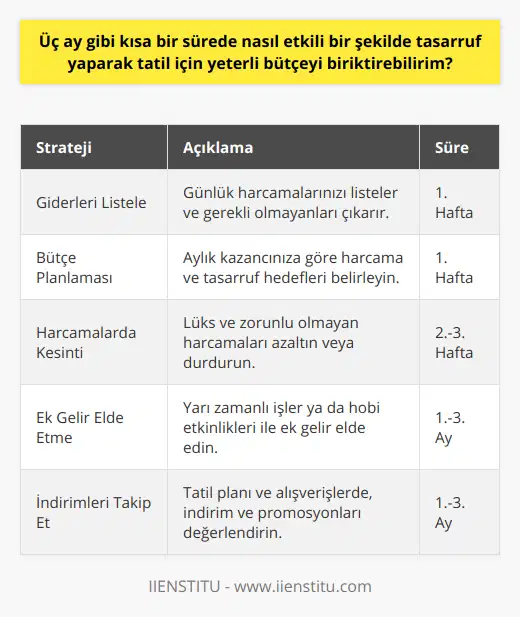 Üç ay gibi kısa bir sürede nasıl etkili bir şekilde tasarruf yaparak tatil için yeterli bütçeyi biriktirebilirim?

| Strateji | Açıklama | Süre |
|---|---|---|
| Giderleri Listele | Günlük harcamalarınızı listeler ve gerekli olmayanları çıkarır. | 1. Hafta |
| Bütçe Planlaması | Aylık kazancınıza göre harcama ve tasarruf hedefleri belirleyin. | 1. Hafta |
| Harcamalarda Kesinti | Lüks ve zorunlu olmayan harcamaları azaltın veya durdurun. | 2.-3. Hafta |
| Ek Gelir Elde Etme | Yarı zamanlı işler ya da hobi etkinlikleri ile ek gelir elde edin. | 1.-3. Ay |
| İndirimleri Takip Et | Tatil planı ve alışverişlerde, indirim ve promosyonları değerlendirin. | 1.-3. Ay |

IIENSTITU - www.iienstitu.com